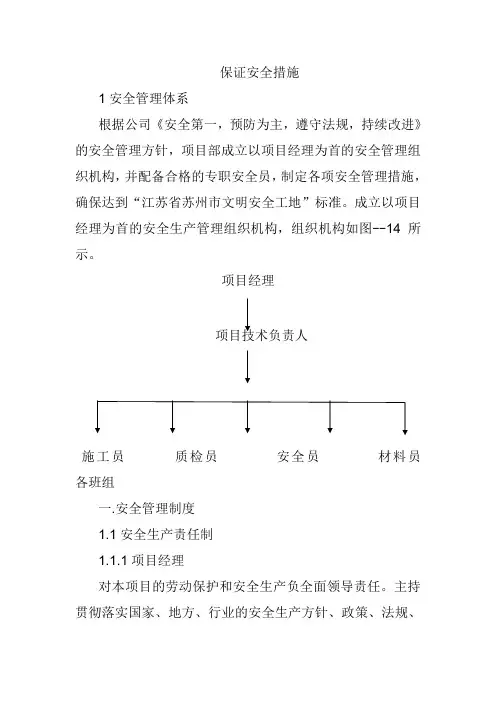 保证安全措施

1 安全管理体系

根据公司《安全第一，预防为主，遵守法规，持续改进》的安全管理方针，项目部成立以项目经理为首的安全管理组织机构，并配备合格的专职安全员，制定各项安全管理措施，确保达到“江苏省苏州市文明安全工地”标准。成立以项目经理为首的安全生产管理组织机构，组织机构如图--14 所示。

项目经理

项目技术负责人

施工员

质检员

安全员

材料员

各班组

一.安全管理制度

1.1 安全生产责任制

1.1.1 项目经理

对本项目的劳动保护和安全生产负全面领导责任。主持贯彻落实国家、地方、行业的安全生产方针、政策、法规、